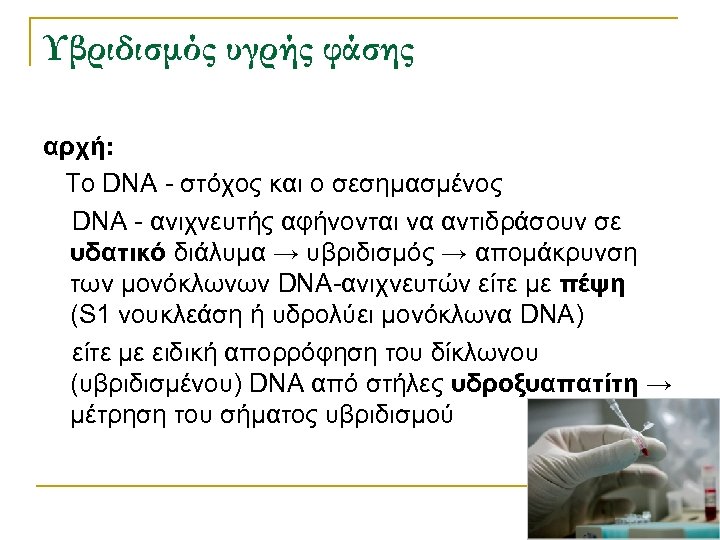 Υβριδισμός υγρής φάσης

αρχή:

Το DNA - στόχος και ο σεσημασμένος

DNA - ανιχνευτής αφήνονται να αντιδράσουν σε υδατικό διάλυμα → υβριδισμός → απομάκρυνση των μονόκλωνων DNA-ανιχνευτών είτε με πέψη (S1 νουκλεάση ή υδρολύει μονόκλωνα DNA)

είτε με ειδική απορρόφηση του δίκλωνου (υβριδισμένου) DNA από στήλες υδροξυαπατίτη → μέτρηση του σήματος υβριδισμού